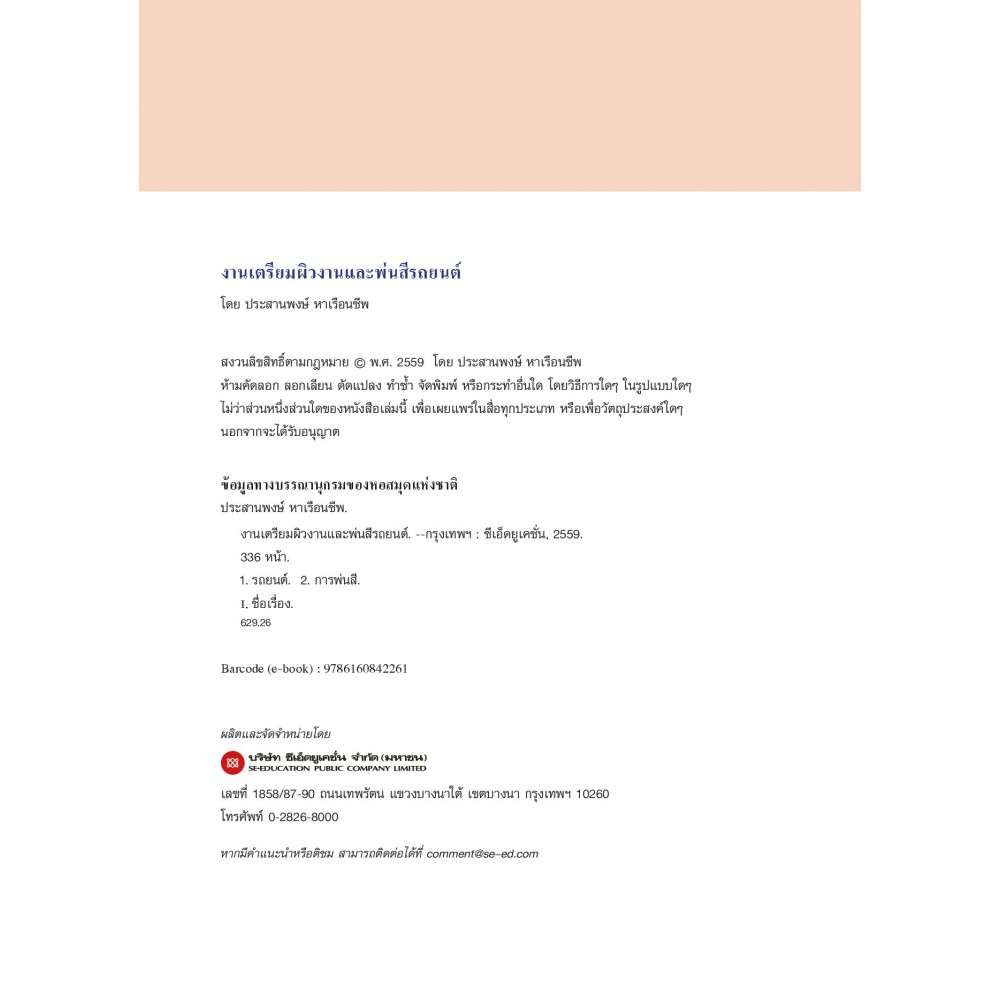 งานเตรียมผิวงานและพ่นสีรถยนต์

โดย ประสานพงษ์ หาเรือนชีพ

สงวนลิขสิทธิ์ตามกฎหมาย © พ.ศ. 2559 โดย ประสานพงษ์ หาเรือนชีพ
ห้ามคัดลอก ลอกเลียน ดัดแปลง ทำซ้ำ จัดพิมพ์ หรือกระทำอื่นใด โดยวิธีการใดๆ ในรูปแบบใดๆ ไม่ว่าส่วนหนึ่งส่วนใดของหนังสือเล่มนี้ เพื่อเผยแพร่ในสื่อทุกประเภท หรือเพื่อวัตถุประสงค์ใดๆ นอกจากจะได้รับอนุญาต

ข้อมูลทางบรรณานุกรมของหอสมุดแห่งชาติ

ประสานพงษ์ หาเรือนชีพ.

งานเตรียมผิวงานและพ่นสีรถยนต์. --กรุงเทพฯ : ซีเอ็ดยูเคชั่น, 2559.

336 หน้า.

1. รถยนต์. 2. การพ่นสี.

I. ชื่อเรื่อง.

629.26

Barcode (e-book) : 9786160842261

ผลิตและจัดจำหน่ายโดย

บริษัท ซีเอ็ดยูเคชั่น จำกัด (มหาชน)
SE-EDUCATION PUBLIC COMPANY LIMITED

เลขที่ 1858/87-90 ถนนเทพรัตน แขวงบางนาใต้ เขตบางนา กรุงเทพฯ 10260
โทรศัพท์ 0-2826-8000

หากมีคำแนะนำหรือติชม สามารถติดต่อได้ที่ comment@se-ed.com